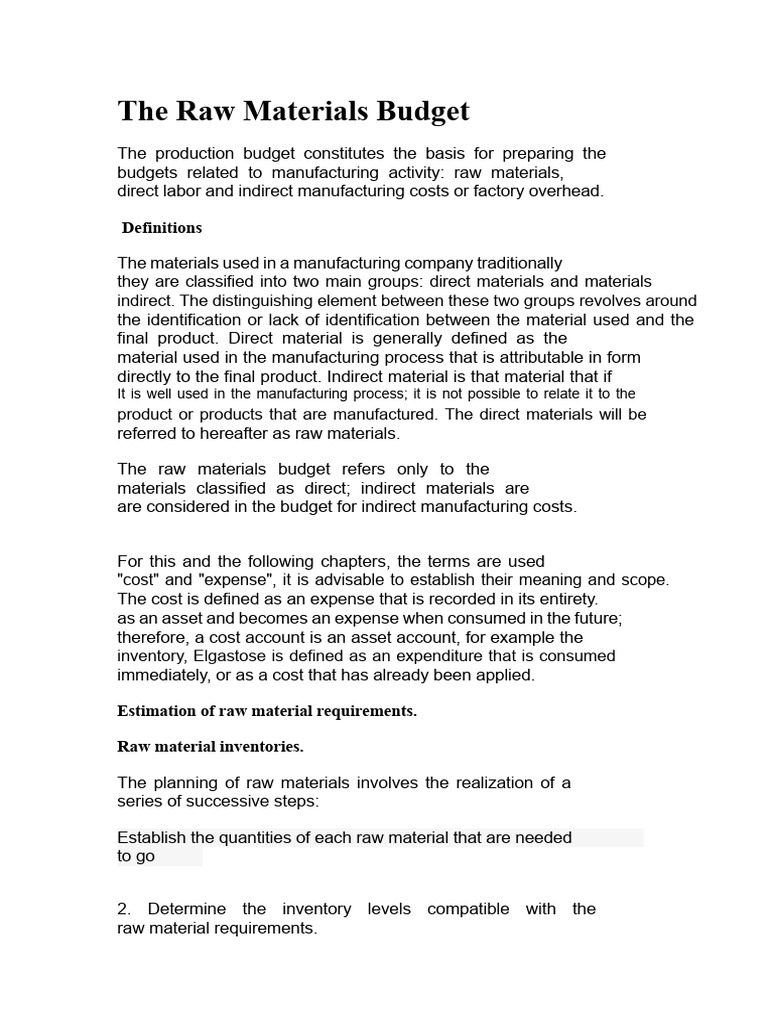 The Raw Materials Budget

The production budget constitutes the basis for preparing the budgets related to manufacturing activity: raw materials, direct labor and indirect manufacturing costs or factory overhead.

Definitions

The materials used in a manufacturing company traditionally they are classified into two main groups: direct materials and materials indirect. The distinguishing element between these two groups revolves around the identification or lack of identification between the material used and the final product. Direct material is generally defined as the material used in the manufacturing process that is attributable in form directly to the final product. Indirect material is that material that if It is well used in the manufacturing process; it is not possible to relate it to the product or products that are manufactured. The direct materials will be referred to hereafter as raw materials.

The raw materials budget refers only to the materials classified as direct; indirect materials are are considered in the budget for indirect manufacturing costs.

For this and the following chapters, the terms are used "cost" and "expense", it is advisable to establish their meaning and scope. The cost is defined as an expense that is recorded in its entirety. as an asset and becomes an expense when consumed in the future; therefore, a cost account is an asset account, for example the inventory, Elgastose is defined as an expenditure that is consumed immediately, or as a cost that has already been applied.

Estimation of raw material requirements.

Raw material inventories.

The planning of raw materials involves the realization of a series of successive steps:

Establish the quantities of each raw material that are needed to go

2. Determine the inventory levels compatible with the raw material requirements.